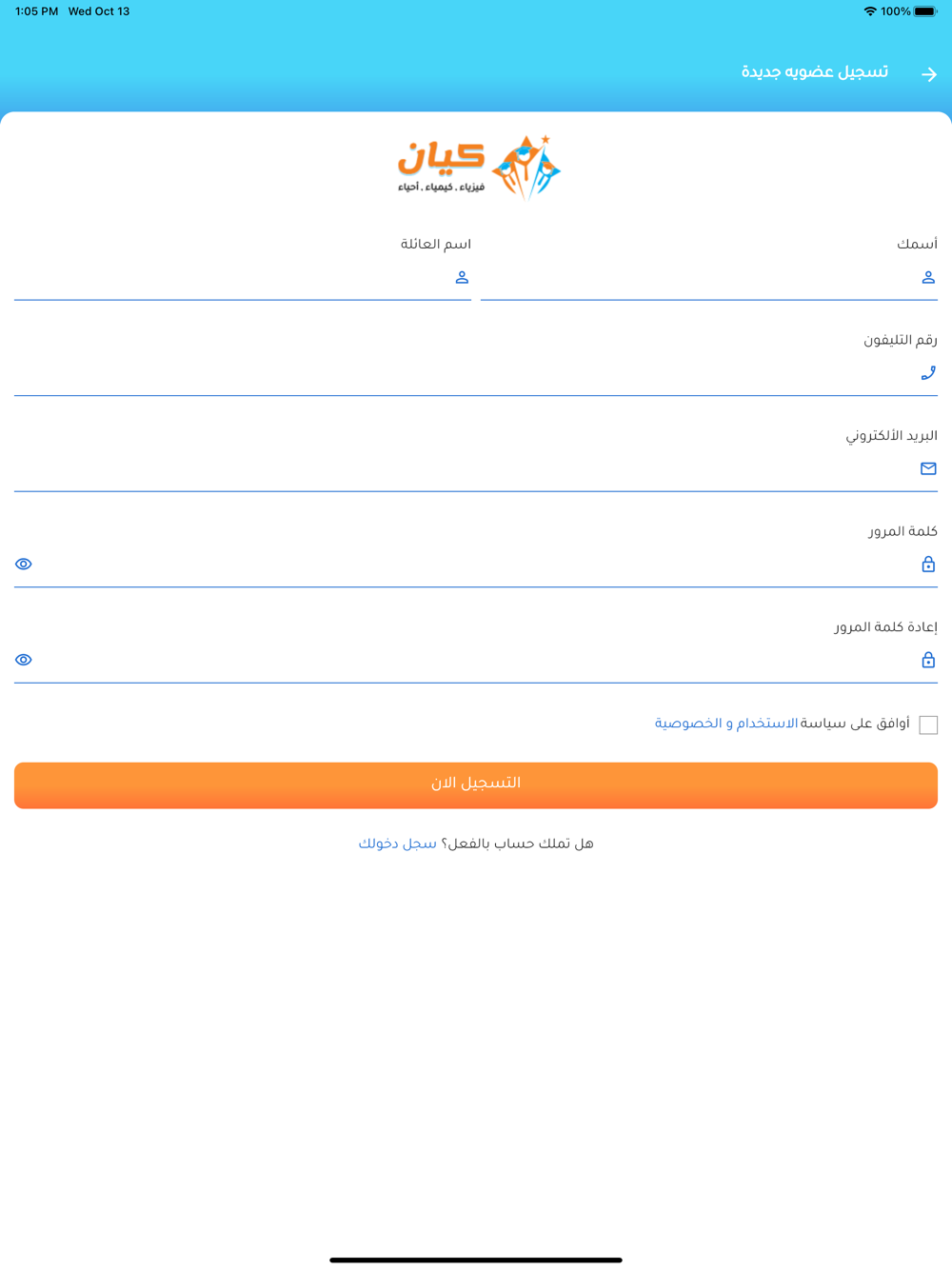 1:05 PM Wed Oct 13
100%

تسجيل عضويه جديدة

كيان
فيزياء . كيمياء . أحياء

أسمك

اسم العائلة

رقم التليفون

البريد الألكتروني

كلمة المرور

إعادة كلمة المرور

أوافق على سياسة الاستخدام و الخصوصية

التسجيل الان

هل تملك حساب بالفعل؟ سجل دخولك